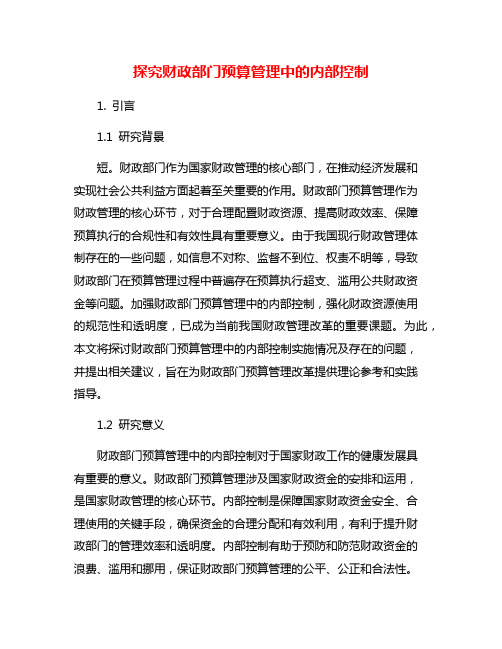 探究财政部门预算管理中的内部控制

1. 引言

1.1 研究背景

短。财政部门作为国家财政管理的核心部门，在推动经济发展和实现社会公共利益方面起着至关重要的作用。财政部门预算管理作为财政管理的核心环节，对于合理配置财政资源、提高财政效率、保障预算执行的合规性和有效性具有重要意义。由于我国现行财政管理体制存在的一些问题，如信息不对称、监督不到位、权责不明等，导致财政部门在预算管理过程中普遍存在预算执行超支、滥用公共财政资金等问题。加强财政部门预算管理中的内部控制，强化财政资源使用的规范性和透明度，已成为当前我国财政管理改革的重要课题。为此，本文将探讨财政部门预算管理中的内部控制实施情况及存在的问题，并提出相关建议，旨在为财政部门预算管理改革提供理论参考和实践指导。

1.2 研究意义

财政部门预算管理中的内部控制对于国家财政工作的健康发展具有重要的意义。财政部门预算管理涉及国家财政资金的安排和运用，是国家财政管理的核心环节。内部控制是保障国家财政资金安全、合理使用的关键手段，确保资金的合理分配和有效利用，有利于提升财政部门的管理效率和透明度。内部控制有助于预防和防范财政资金的浪费、滥用和挪用，保证财政部门预算管理的公平、公正和合法性。